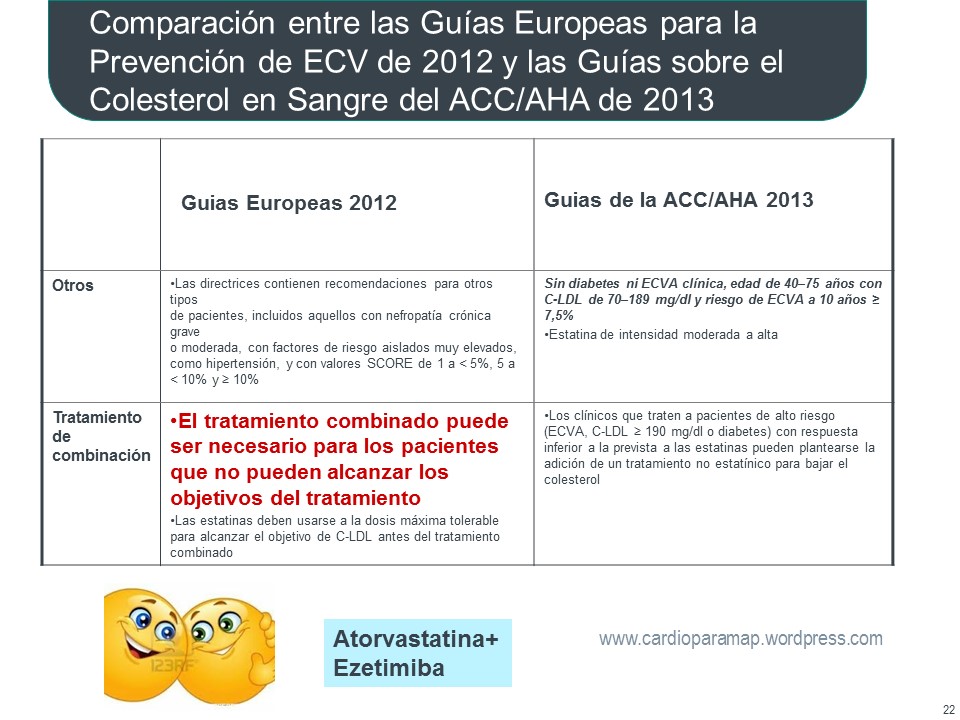 Comparación entre las Guías Europeas para la Prevención de ECV de 2012 y las Guías sobre el Colesterol en Sangre del ACC/AHA de 2013

| | Guias Europeas 2012 | Guias de la ACC/AHA 2013 |
|---|---|---|
| Otros | •Las directrices contienen recomendaciones para otros tipos de pacientes, incluidos aquellos con nefropatía crónica grave o moderada, con factores de riesgo aislados muy elevados, como hipertensión, y con valores SCORE de 1 a < 5%, 5 a < 10% y ≥ 10% | Sin diabetes ni ECVA clínica, edad de 40–75 años con C-LDL de 70–189 mg/dl y riesgo de ECVA a 10 años ≥ 7,5% •Estatina de intensidad moderada a alta |
| Tratamiento de combinación | •El tratamiento combinado puede ser necesario para los pacientes que no pueden alcanzar los objetivos del tratamiento •Las estatinas deben usarse a la dosis máxima tolerable para alcanzar el objetivo de C-LDL antes del tratamiento combinado | •Los clínicos que traten a pacientes de alto riesgo (ECVA, C-LDL ≥ 190 mg/dl o diabetes) con respuesta inferior a la prevista a las estatinas pueden plantearse la adición de un tratamiento no estatínico para bajar el colesterol |

123RF

Atorvastatina+ Ezetimiba

www.cardioparamap.wordpress.com

22